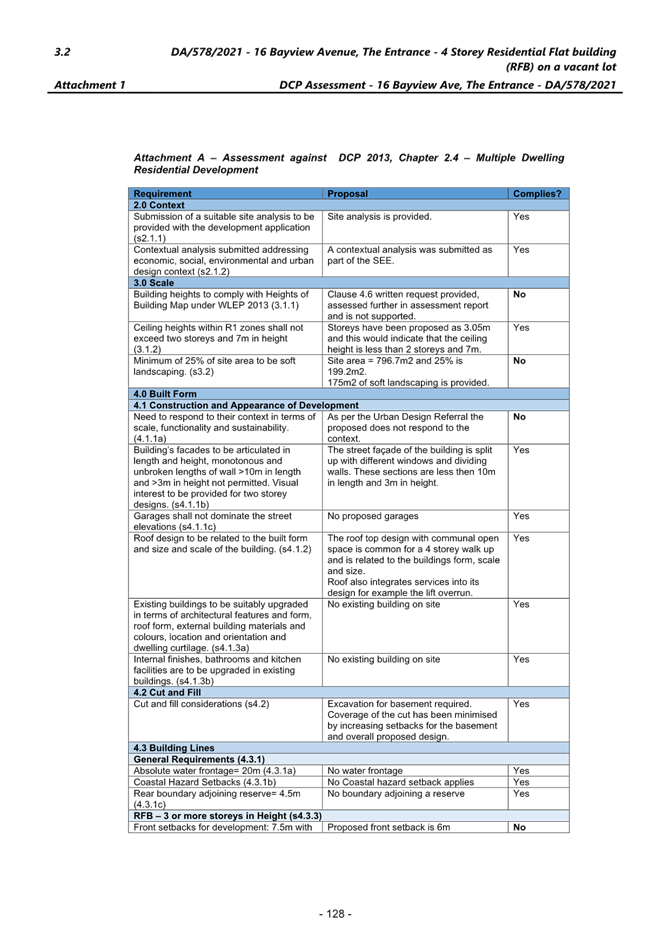 3.2 DA/578/2021 - 16 Bayview Avenue, The Entrance - 4 Storey Residential Flat building (RFB) on a vacant lot

Attachment 1 DCP Assessment - 16 Bayview Ave, The Entrance - DA/578/2021

Attachment A – Assessment against DCP 2013, Chapter 2.4 – Multiple Dwelling Residential Development

| Requirement | Proposal | Complies? |
|---|---|---|
| 2.0 Context | | |
| Submission of a suitable site analysis to be provided with the development application (s2.1.1) | Site analysis is provided. | Yes |
| Contextual analysis submitted addressing economic, social, environmental and urban design context (s2.1.2) | A contextual analysis was submitted as part of the SEE. | Yes |
| 3.0 Scale | | |
| Building heights to comply with Heights of Building Map under WLEP 2013 (3.1.1) | Clause 4.6 written request provided, assessed further in assessment report and is not supported. | No |
| Ceiling heights within R1 zones shall not exceed two storeys and 7m in height (3.1.2) | Storeys have been proposed as 3.05m and this would indicate that the ceiling height is less than 2 storeys and 7m. | Yes |
| Minimum of 25% of site area to be soft landscaping. (s3.2) | Site area = 796.7m2 and 25% is 199.2m2. 175m2 of soft landscaping is provided. | No |
| 4.0 Built Form | | |
| 4.1 Construction and Appearance of Development | | |
| Need to respond to their context in terms of scale, functionality and sustainability. (4.1.1a) | As per the Urban Design Referral the proposed does not respond to the context. | No |
| Building's facades to be articulated in length and height, monotonous and unbroken lengths of wall >10m in length and >3m in height not permitted. Visual interest to be provided for two storey designs. (s4.1.1b) | The street façade of the building is split up with different windows and dividing walls. These sections are less then 10m in length and 3m in height. | Yes |
| Garages shall not dominate the street elevations (s4.1.1c) | No proposed garages | Yes |
| Roof design to be related to the built form and size and scale of the building. (s4.1.2) | The roof top design with communal open space is common for a 4 storey walk up and is related to the buildings form, scale and size. Roof also integrates services into its design for example the lift overrun. | Yes |
| Existing buildings to be suitably upgraded in terms of architectural features and form, roof form, external building materials and colours, location and orientation and dwelling curtilage. (s4.1.3a) | No existing building on site | Yes |
| Internal finishes, bathrooms and kitchen facilities are to be upgraded in existing buildings. (s4.1.3b) | No existing building on site | Yes |
| 4.2 Cut and Fill | | |
| Cut and fill considerations (s4.2) | Excavation for basement required. Coverage of the cut has been minimised by increasing setbacks for the basement and overall proposed design. | Yes |
| 4.3 Building Lines | | |
| General Requirements (4.3.1) | | |
| Absolute water frontage= 20m (4.3.1a) | No water frontage | Yes |
| Coastal Hazard Setbacks (4.3.1b) | No Coastal hazard setback applies | Yes |
| Rear boundary adjoining reserve= 4.5m (4.3.1c) | No boundary adjoining a reserve | Yes |
| RFB – 3 or more storeys in Height (s4.3.3) | | |
| Front setbacks for development: 7.5m with | Proposed front setback is 6m | No |

- 128 -